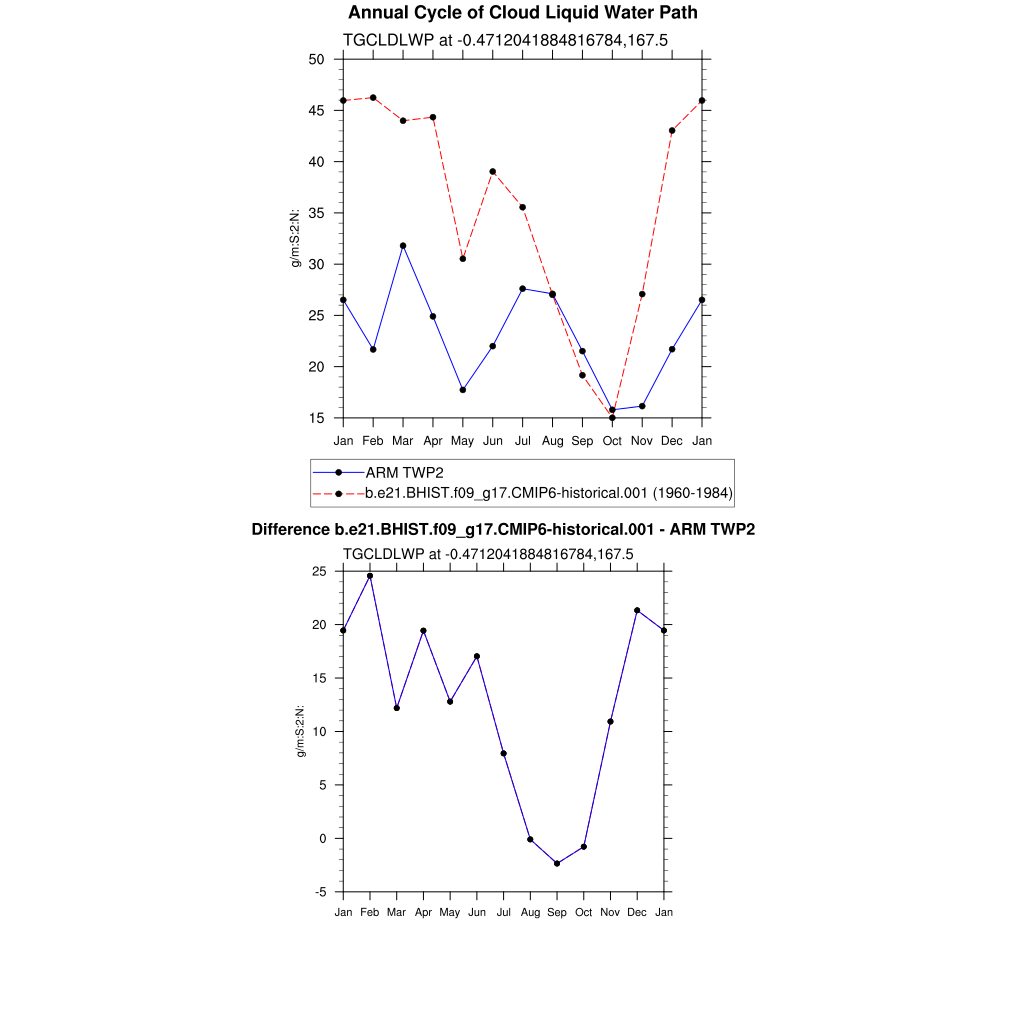 Annual Cycle of Cloud Liquid Water Path

TGCLDLWP at -0.4712041884816784,167.5

g/m:S:2:N:

50
45
40
35
30
25
20
15

Jan Feb Mar Apr May Jun Jul Aug Sep Oct Nov Dec Jan

ARM TWP2
b.e21.BHIST.f09_g17.CMIP6-historical.001 (1960-1984)

Difference b.e21.BHIST.f09_g17.CMIP6-historical.001 - ARM TWP2

TGCLDLWP at -0.4712041884816784,167.5

g/m:S:2:N:

25
20
15
10
5
0
-5

Jan Feb Mar Apr May Jun Jul Aug Sep Oct Nov Dec Jan